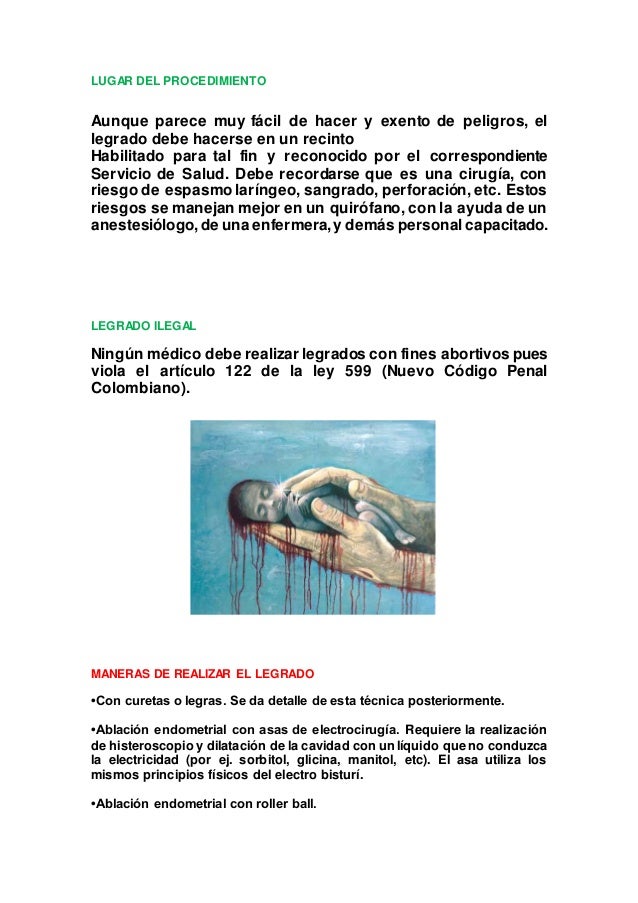 LUGAR DEL PROCEDIMIENTO

Aunque parece muy fácil de hacer y exento de peligros, el legrado debe hacerse en un recinto
Habilitado para tal fin y reconocido por el correspondiente Servicio de Salud. Debe recordarse que es una cirugía, con riesgo de espasmo laríngeo, sangrado, perforación, etc. Estos riesgos se manejan mejor en un quirófano, con la ayuda de un anestesiólogo, de una enfermera, y demás personal capacitado.

LEGRADO ILEGAL

Ningún médico debe realizar legrados con fines abortivos pues viola el artículo 122 de la ley 599 (Nuevo Código Penal Colombiano).

MANERAS DE REALIZAR EL LEGRADO

•Con curetas o legras. Se da detalle de esta técnica posteriormente.

•Ablación endometrial con asas de electrocirugía. Requiere la realización de histeroscopio y dilatación de la cavidad con un líquido que no conduzca la electricidad (por ej. sorbitol, glicina, manitol, etc). El asa utiliza los mismos principios físicos del electro bisturí.

•Ablación endometrial con roller ball.